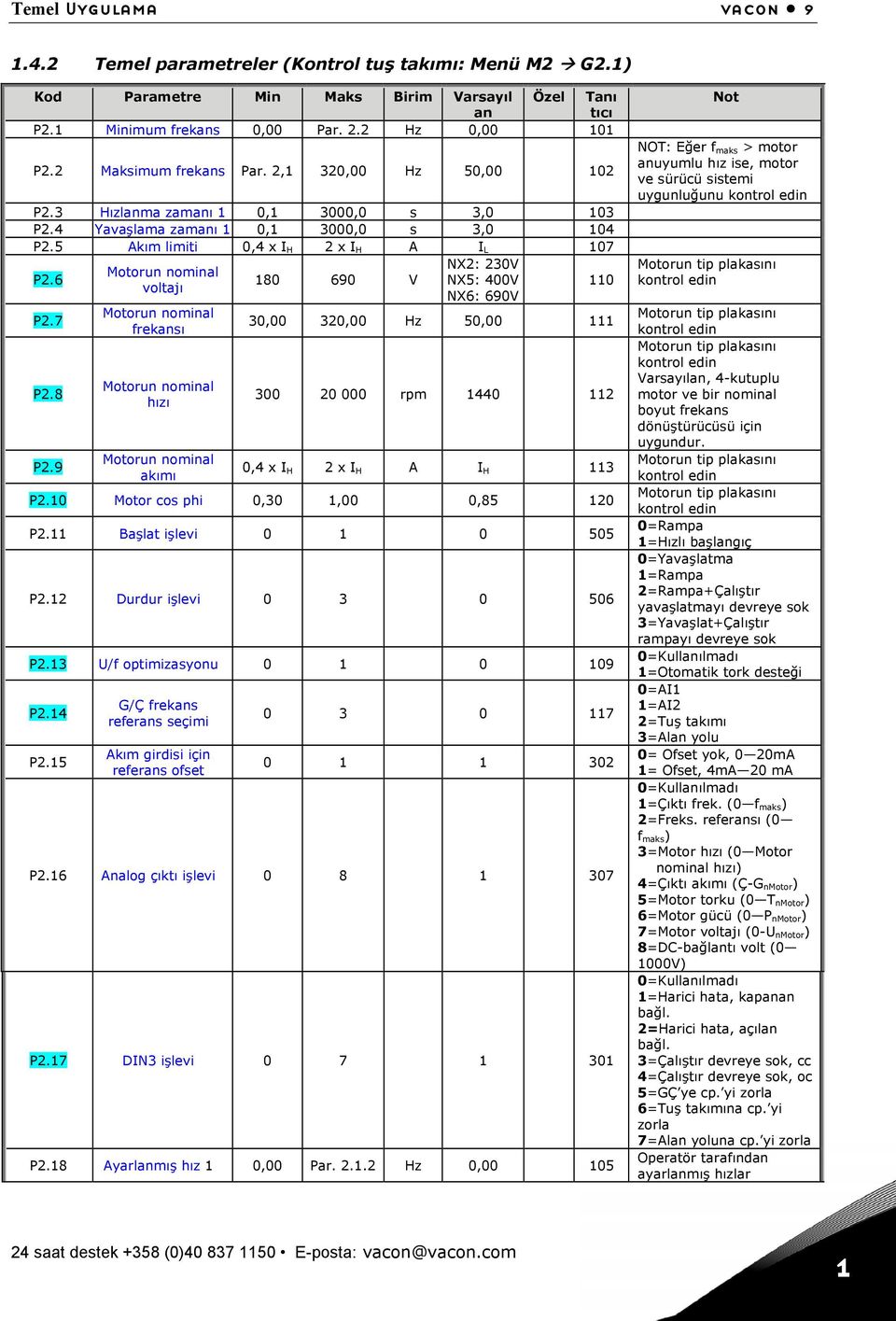 Temel UYGULAMA VACON ● 9

1.4.2 Temel parametreler (Kontrol tuş takımı: Menü M2 → G2.1)

| Kod | Parametre | Min | Maks | Birim | Varsayılan | Özel | Tanıtıcı | Not |
|---|---|---|---|---|---|---|---|---|
| P2.1 | Minimum frekans | 0,00 | Par. 2.2 | Hz | 0,00 | | 101 | |
| P2.2 | Maksimum frekans | Par. 2,1 | 320,00 | Hz | 50,00 | | 102 | NOT: Eğer $f_{maks}$ > motor anuyumlu hız ise, motor ve sürücü sistemi uygunluğunu kontrol edin |
| P2.3 | Hızlanma zamanı 1 | 0,1 | 3000,0 | s | 3,0 | | 103 | |
| P2.4 | Yavaşlama zamanı 1 | 0,1 | 3000,0 | s | 3,0 | | 104 | |
| P2.5 | Akım limiti | 0,4 x $I_H$ | 2 x $I_H$ | A | $I_L$ | | 107 | |
| P2.6 | Motorun nominal voltajı | 180 | 690 | V | NX2: 230V NX5: 400V NX6: 690V | | 110 | Motorun tip plakasını kontrol edin |
| P2.7 | Motorun nominal frekansı | 30,00 | 320,00 | Hz | 50,00 | | 111 | Motorun tip plakasını kontrol edin |
| P2.8 | Motorun nominal hızı | 300 | 20 000 | rpm | 1440 | | 112 | Motorun tip plakasını kontrol edin Varsayılan, 4-kutuplu motor ve bir nominal boyut frekans dönüştürücüsü için uygundur. |
| P2.9 | Motorun nominal akımı | 0,4 x $I_H$ | 2 x $I_H$ | A | $I_H$ | | 113 | Motorun tip plakasını kontrol edin |
| P2.10 | Motor cos phi | 0,30 | 1,00 | | 0,85 | | 120 | Motorun tip plakasını kontrol edin |
| P2.11 | Başlat işlevi | 0 | 1 | | 0 | | 505 | 0=Rampa 1=Hızlı başlangıç |
| P2.12 | Durdur işlevi | 0 | 3 | | 0 | | 506 | 0=Yavaşlatma 1=Rampa 2=Rampa+Çalıştır yavaşlatmayı devreye sok 3=Yavaşlat+Çalıştır rampayı devreye sok |
| P2.13 | U/f optimizasyonu | 0 | 1 | | 0 | | 109 | 0=Kullanılmadı 1=Otomatik tork desteği |
| P2.14 | G/Ç frekans referans seçimi | 0 | 3 | | 0 | | 117 | 0=AI1 1=AI2 2=Tuş takımı 3=Alan yolu |
| P2.15 | Akım girdisi için referans ofset | 0 | 1 | | 1 | | 302 | 0= Ofset yok, 0—20mA 1= Ofset, 4mA—20 mA |
| P2.16 | Analog çıktı işlevi | 0 | 8 | | 1 | | 307 | 0=Kullanılmadı 1=Çıktı frek. (0—$f_{maks}$) 2=Freks. referansı (0—$f_{maks}$) 3=Motor hızı (0—Motor nominal hızı) 4=Çıktı akımı (Ç-$G_{nMotor}$) 5=Motor torku (0—$T_{nMotor}$) 6=Motor gücü (0—$P_{nMotor}$) 7=Motor voltajı (0-$U_{nMotor}$) 8=DC-bağlantı volt (0—1000V) |
| P2.17 | DIN3 işlevi | 0 | 7 | | 1 | | 301 | 0=Kullanılmadı 1=Harici hata, kapanan bağl. 2=Harici hata, açılan bağl. 3=Çalıştır devreye sok, cc 4=Çalıştır devreye sok, oc 5=GÇ'ye cp.'yi zorla 6=Tuş takımına cp.'yi zorla 7=Alan yoluna cp.'yi zorla |
| P2.18 | Ayarlanmış hız 1 | 0,00 | Par. 2.1.2 | Hz | 0,00 | | 105 | Operatör tarafından ayarlanmış hızlar |

24 saat destek +358 (0)40 837 1150 • E-posta: vacon@vacon.com

1